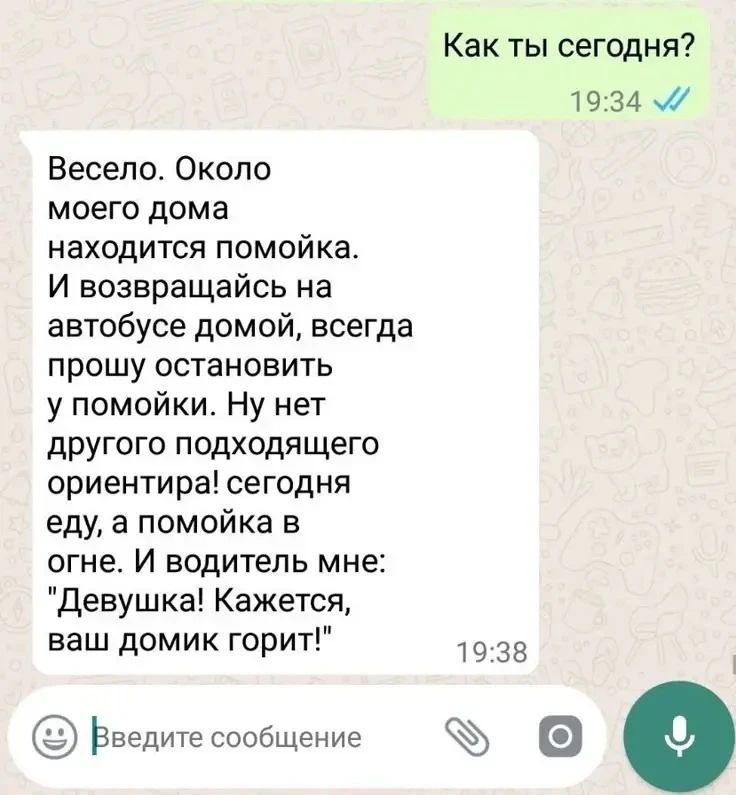 Как ты сегодня?

19:34

Весело. Около моего дома находится помойка. И возвращайсь на автобусе домой, всегда прошу остановить у помойки. Ну нет другого подходящего ориентира! сегодня еду, а помойка в огне. И водитель мне: "Девушка! Кажется, ваш домик горит!"

19:38

Введите сообщение